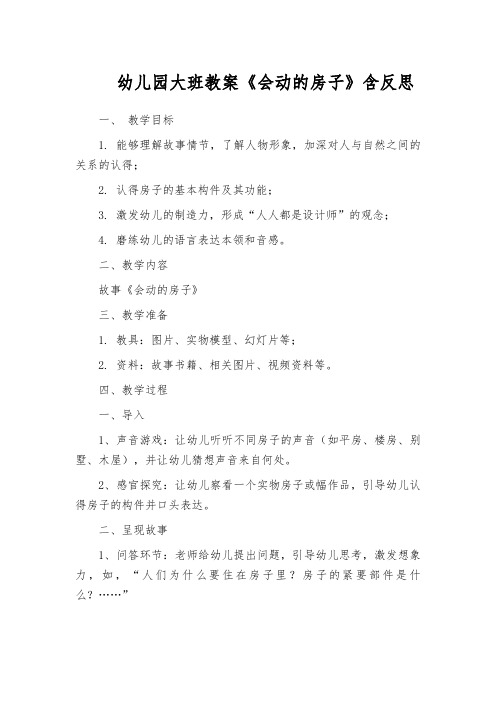 幼儿园大班教案《会动的房子》含反思

一、 教学目标

1. 能够理解故事情节，了解人物形象，加深对人与自然之间的关系的认得；

2. 认得房子的基本构件及其功能；

3. 激发幼儿的制造力，形成“人人都是设计师”的观念；

4. 磨练幼儿的语言表达本领和音感。

二、教学内容

故事《会动的房子》

三、教学准备

1. 教具：图片、实物模型、幻灯片等；

2. 资料：故事书籍、相关图片、视频资料等。

四、教学过程

一、导入

1、声音游戏：让幼儿听听不同房子的声音（如平房、楼房、别墅、木屋），并让幼儿猜想声音来自何处。

2、感官探究：让幼儿察看一个实物房子或幅作品，引导幼儿认得房子的构件并口头表达。

二、呈现故事

1、问答环节：老师给幼儿提出问题，引导幼儿思考，激发想象力，如，“人们为什么要住在房子里？房子的紧要部件是什么？……”